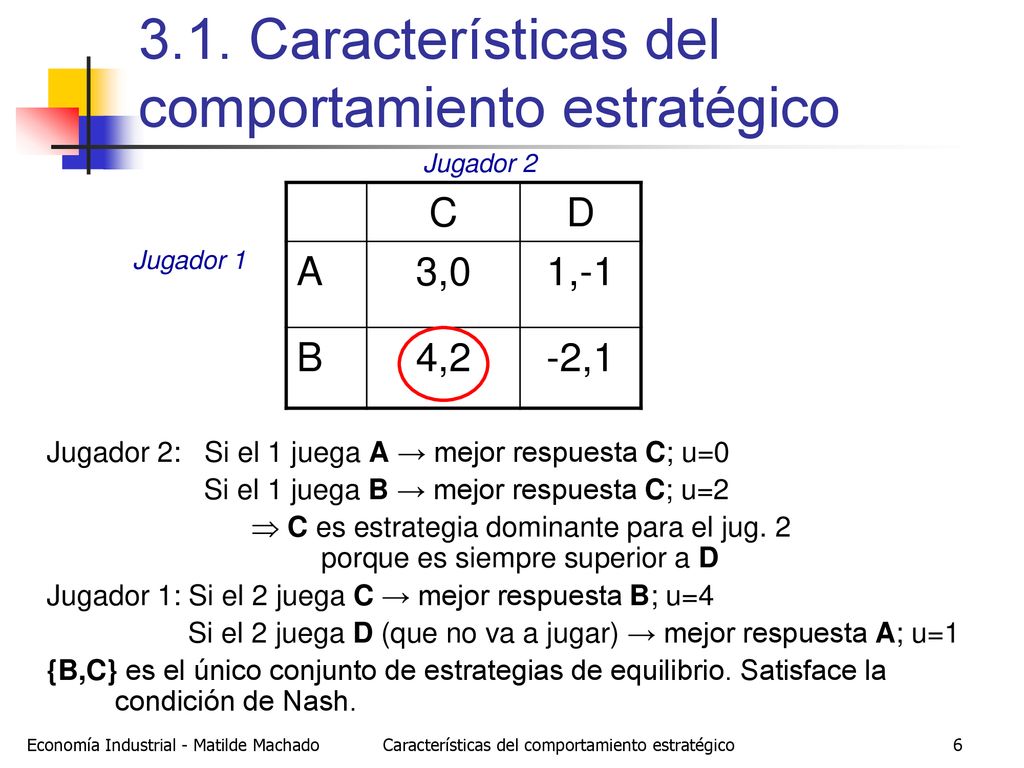 3.1. Características del comportamiento estratégico

Jugador 2

Jugador 1

|  | C | D |
|---|---|---|
| A | 3,0 | 1,-1 |
| B | 4,2 | -2,1 |

Jugador 2: Si el 1 juega **A** → mejor respuesta **C**; u=0
Si el 1 juega **B** → mejor respuesta **C**; u=2
$\Rightarrow$ **C** es estrategia dominante para el jug. 2 porque es siempre superior a **D**

Jugador 1: Si el 2 juega **C** → mejor respuesta **B**; u=4
Si el 2 juega **D** (que no va a jugar) → mejor respuesta **A**; u=1

**{B,C}** es el único conjunto de estrategias de equilibrio. Satisface la condición de Nash.

Economía Industrial - Matilde Machado Características del comportamiento estratégico 6